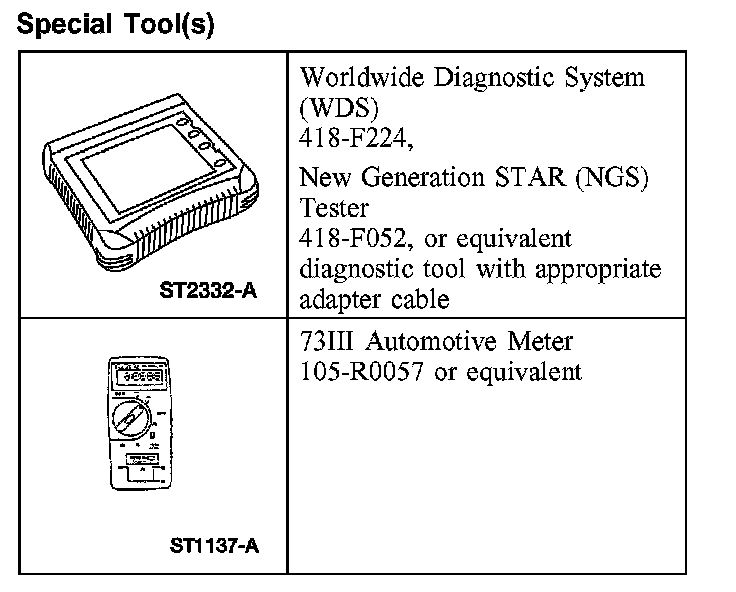 Special Tool(s)

| ST2332-A | Worldwide Diagnostic System (WDS) 418-F224, New Generation STAR (NGS) Tester 418-F052, or equivalent diagnostic tool with appropriate adapter cable |
|---|---|
| ST1137-A | 73III Automotive Meter 105-R0057 or equivalent |